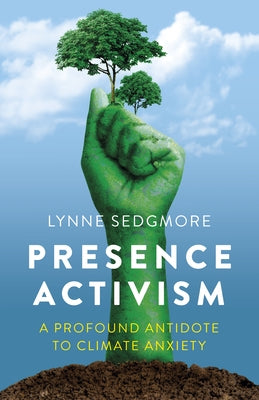 LYNNE SEDGMORE

PRESENCE ACTIVISM

A PROFOUND ANTIDOTE TO CLIMATE ANXIETY